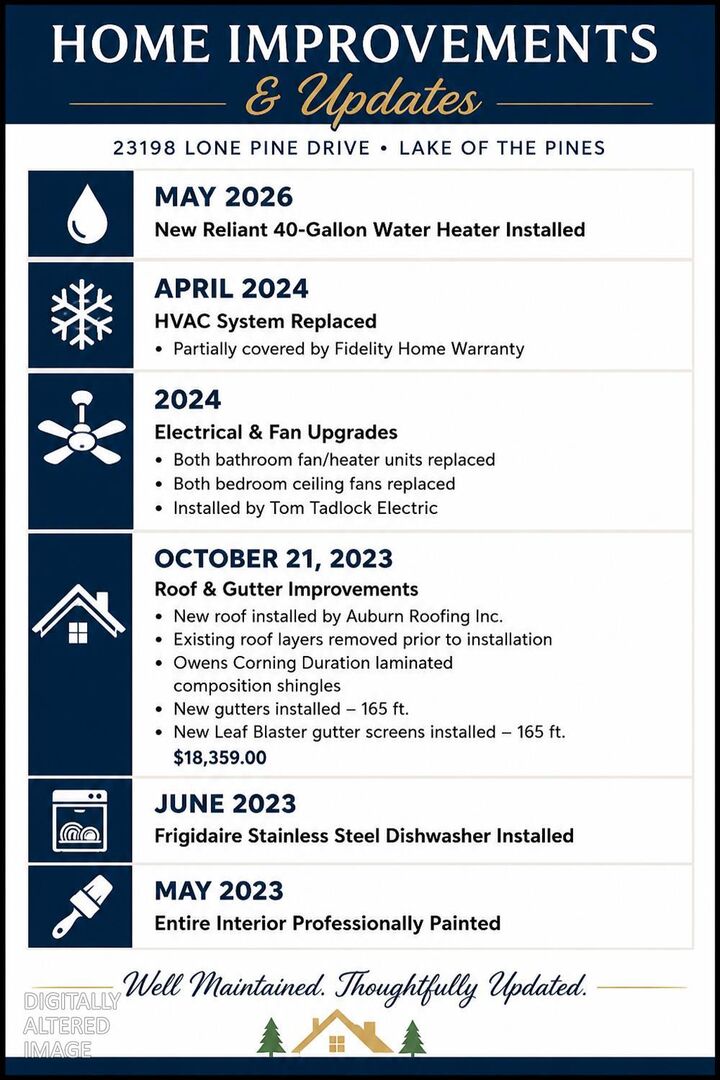 HOME IMPROVEMENTS
& Updates

23198 LONE PINE DRIVE • LAKE OF THE PINES

MAY 2026
New Reliant 40-Gallon Water Heater Installed

APRIL 2024
HVAC System Replaced
• Partially covered by Fidelity Home Warranty

2024
Electrical & Fan Upgrades
• Both bathroom fan/heater units replaced
• Both bedroom ceiling fans replaced
• Installed by Tom Tadlock Electric

OCTOBER 21, 2023
Roof & Gutter Improvements
• New roof installed by Auburn Roofing Inc.
• Existing roof layers removed prior to installation
• Owens Corning Duration laminated composition shingles
• New gutters installed – 165 ft.
• New Leaf Blaster gutter screens installed – 165 ft.
$18,359.00

JUNE 2023
Frigidaire Stainless Steel Dishwasher Installed

MAY 2023
Entire Interior Professionally Painted

Well Maintained. Thoughtfully Updated.

DIGITALLY ALTERED IMAGE